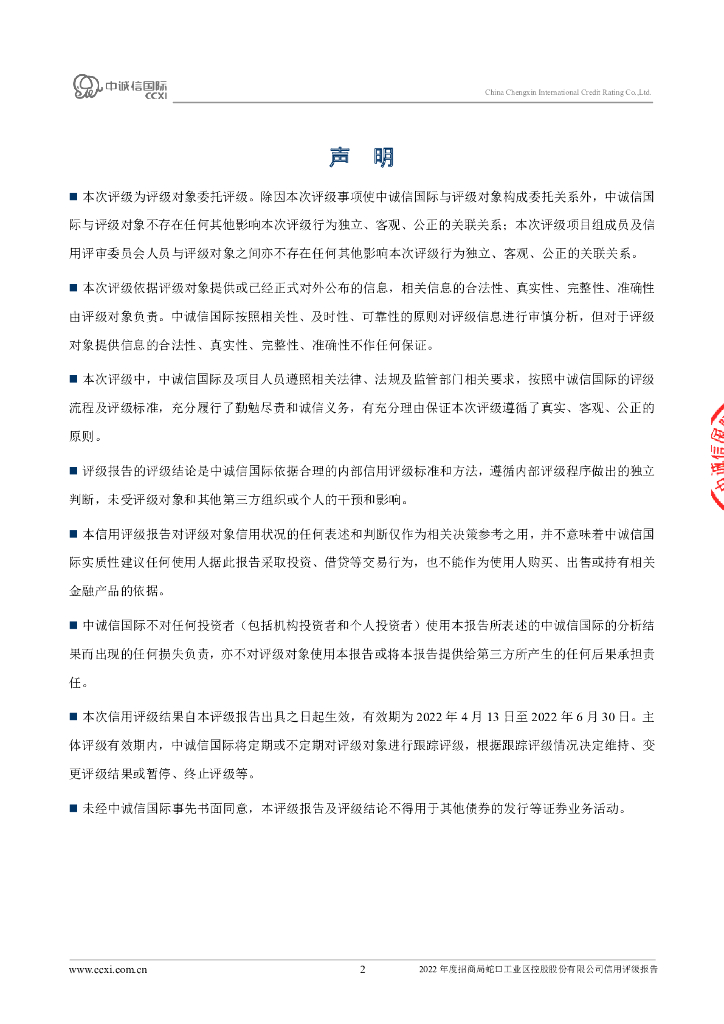 中诚信国际
CCXI

China Chengxin International Credit Rating Co.,Ltd.

声 明

■ 本次评级为评级对象委托评级。除因本次评级事项使中诚信国际与评级对象构成委托关系外，中诚信国际与评级对象不存在任何其他影响本次评级行为独立、客观、公正的关联关系；本次评级项目组成员及信用评审委员会人员与评级对象之间亦不存在任何其他影响本次评级行为独立、客观、公正的关联关系。

■ 本次评级依据评级对象提供或已经正式对外公布的信息，相关信息的合法性、真实性、完整性、准确性由评级对象负责。中诚信国际按照相关性、及时性、可靠性的原则对评级信息进行审慎分析，但对于评级对象提供信息的合法性、真实性、完整性、准确性不作任何保证。

■ 本次评级中，中诚信国际及项目人员遵照相关法律、法规及监管部门相关要求，按照中诚信国际的评级流程及评级标准，充分履行了勤勉尽责和诚信义务，有充分理由保证本次评级遵循了真实、客观、公正的原则。

■ 评级报告的评级结论是中诚信国际依据合理的内部信用评级标准和方法，遵循内部评级程序做出的独立判断，未受评级对象和其他第三方组织或个人的干预和影响。

■ 本信用评级报告对评级对象信用状况的任何表述和判断仅作为相关决策参考之用，并不意味着中诚信国际实质性建议任何使用人据此报告采取投资、借贷等交易行为，也不能作为使用人购买、出售或持有相关金融产品的依据。

■ 中诚信国际不对任何投资者（包括机构投资者和个人投资者）使用本报告所表述的中诚信国际的分析结果而出现的任何损失负责，亦不对评级对象使用本报告或将本报告提供给第三方所产生的任何后果承担责任。

■ 本次信用评级结果自本评级报告出具之日起生效，有效期为 2022 年 4 月 13 日至 2022 年 6 月 30 日。主体评级有效期内，中诚信国际将定期或不定期对评级对象进行跟踪评级，根据跟踪评级情况决定维持、变更评级结果或暂停、终止评级等。

■ 未经中诚信国际事先书面同意，本评级报告及评级结论不得用于其他债券的发行等证券业务活动。

www.ccxi.com.cn 2 2022 年度招商局蛇口工业区控股股份有限公司信用评级报告